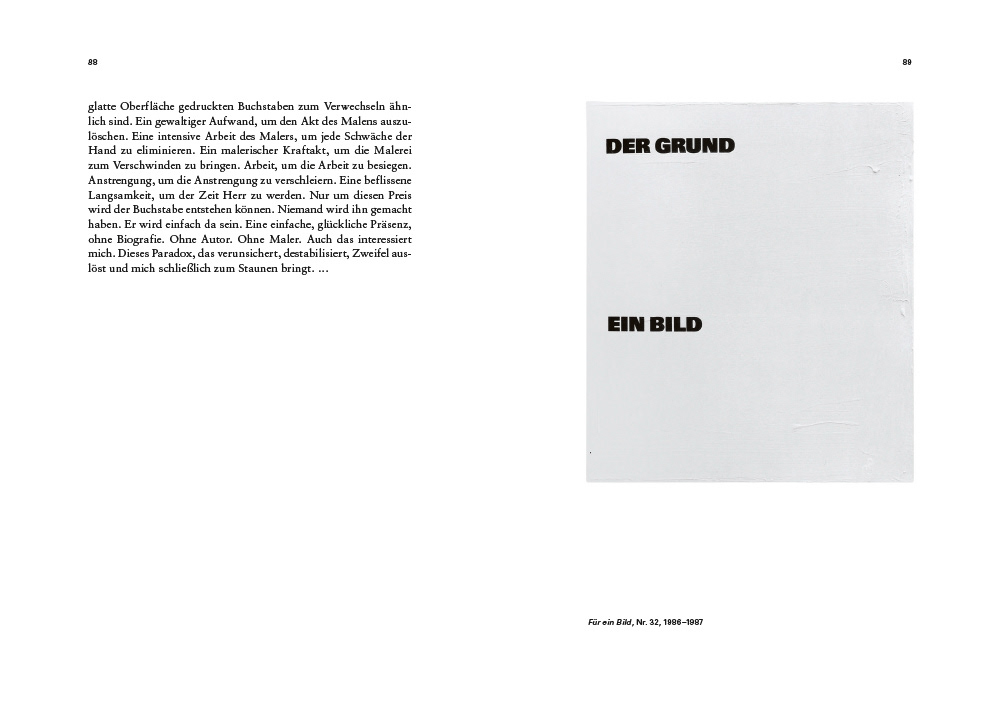 88

glatte Oberfläche gedruckten Buchstaben zum Verwechseln ähnlich sind. Ein gewaltiger Aufwand, um den Akt des Malens auszulöschen. Eine intensive Arbeit des Malers, um jede Schwäche der Hand zu eliminieren. Ein malerischer Kraftakt, um die Malerei zum Verschwinden zu bringen. Arbeit, um die Arbeit zu besiegen. Anstrengung, um die Anstrengung zu verschleiern. Eine beflissene Langsamkeit, um der Zeit Herr zu werden. Nur um diesen Preis wird der Buchstabe entstehen können. Niemand wird ihn gemacht haben. Er wird einfach da sein. Eine einfache, glückliche Präsenz, ohne Biografie. Ohne Autor. Ohne Maler. Auch das interessiert mich. Dieses Paradox, das verunsichert, destabilisiert, Zweifel auslöst und mich schließlich zum Staunen bringt. …

89

DER GRUND

EIN BILD

Für ein Bild, Nr. 32, 1986–1987